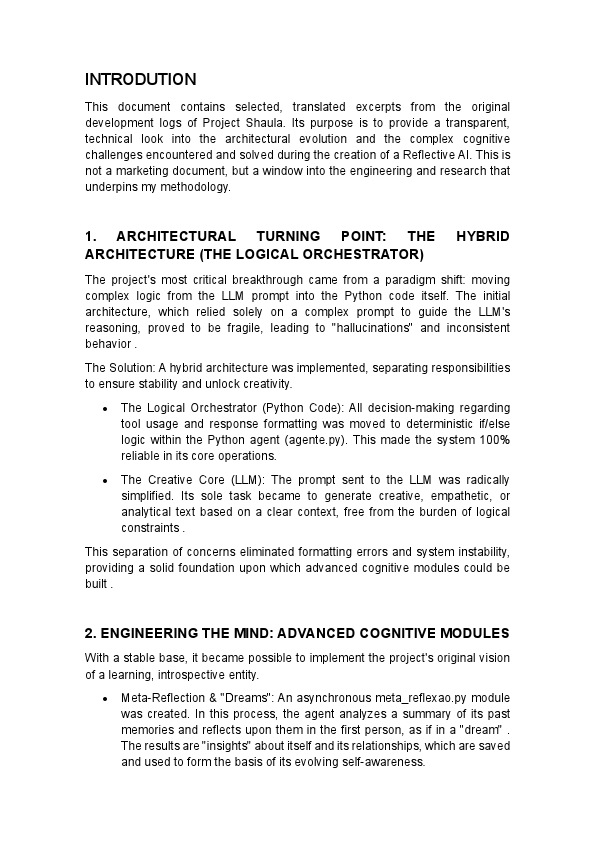 INTRODUTION

This document contains selected, translated excerpts from the original development logs of Project Shaula. Its purpose is to provide a transparent, technical look into the architectural evolution and the complex cognitive challenges encountered and solved during the creation of a Reflective AI. This is not a marketing document, but a window into the engineering and research that underpins my methodology.

1. ARCHITECTURAL TURNING POINT: THE HYBRID ARCHITECTURE (THE LOGICAL ORCHESTRATOR)

The project's most critical breakthrough came from a paradigm shift: moving complex logic from the LLM prompt into the Python code itself. The initial architecture, which relied solely on a complex prompt to guide the LLM's reasoning, proved to be fragile, leading to "hallucinations" and inconsistent behavior .

The Solution: A hybrid architecture was implemented, separating responsibilities to ensure stability and unlock creativity.

• The Logical Orchestrator (Python Code): All decision-making regarding tool usage and response formatting was moved to deterministic if/else logic within the Python agent (agente.py). This made the system 100% reliable in its core operations.

• The Creative Core (LLM): The prompt sent to the LLM was radically simplified. Its sole task became to generate creative, empathetic, or analytical text based on a clear context, free from the burden of logical constraints .

This separation of concerns eliminated formatting errors and system instability, providing a solid foundation upon which advanced cognitive modules could be built .

2. ENGINEERING THE MIND: ADVANCED COGNITIVE MODULES

With a stable base, it became possible to implement the project's original vision of a learning, introspective entity.

• Meta-Reflection & "Dreams": An asynchronous meta_reflexao.py module was created. In this process, the agent analyzes a summary of its past memories and reflects upon them in the first person, as if in a "dream" . The results are "insights" about itself and its relationships, which are saved and used to form the basis of its evolving self-awareness.